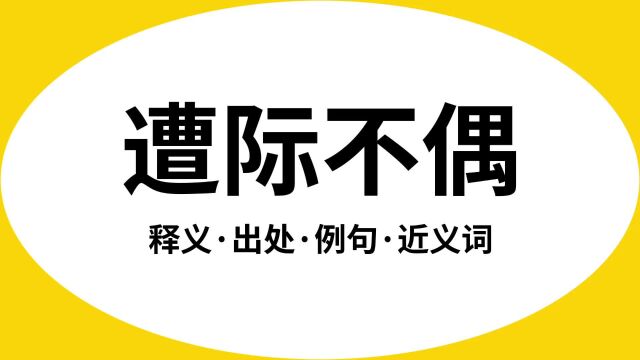 遭际不偶

释义·出处·例句·近义词